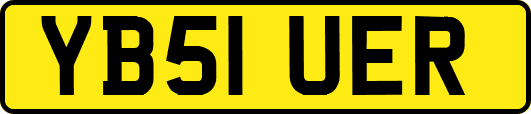 YB51 UER